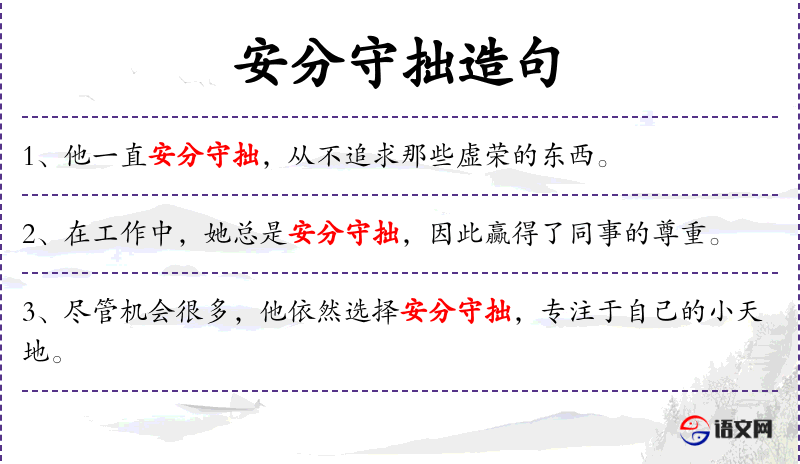 安分守拙造句

1、他一直安分守拙，从不追求那些虚荣的东西。

2、在工作中，她总是安分守拙，因此赢得了同事的尊重。

3、尽管机会很多，他依然选择安分守拙，专注于自己的小天地。

语文网